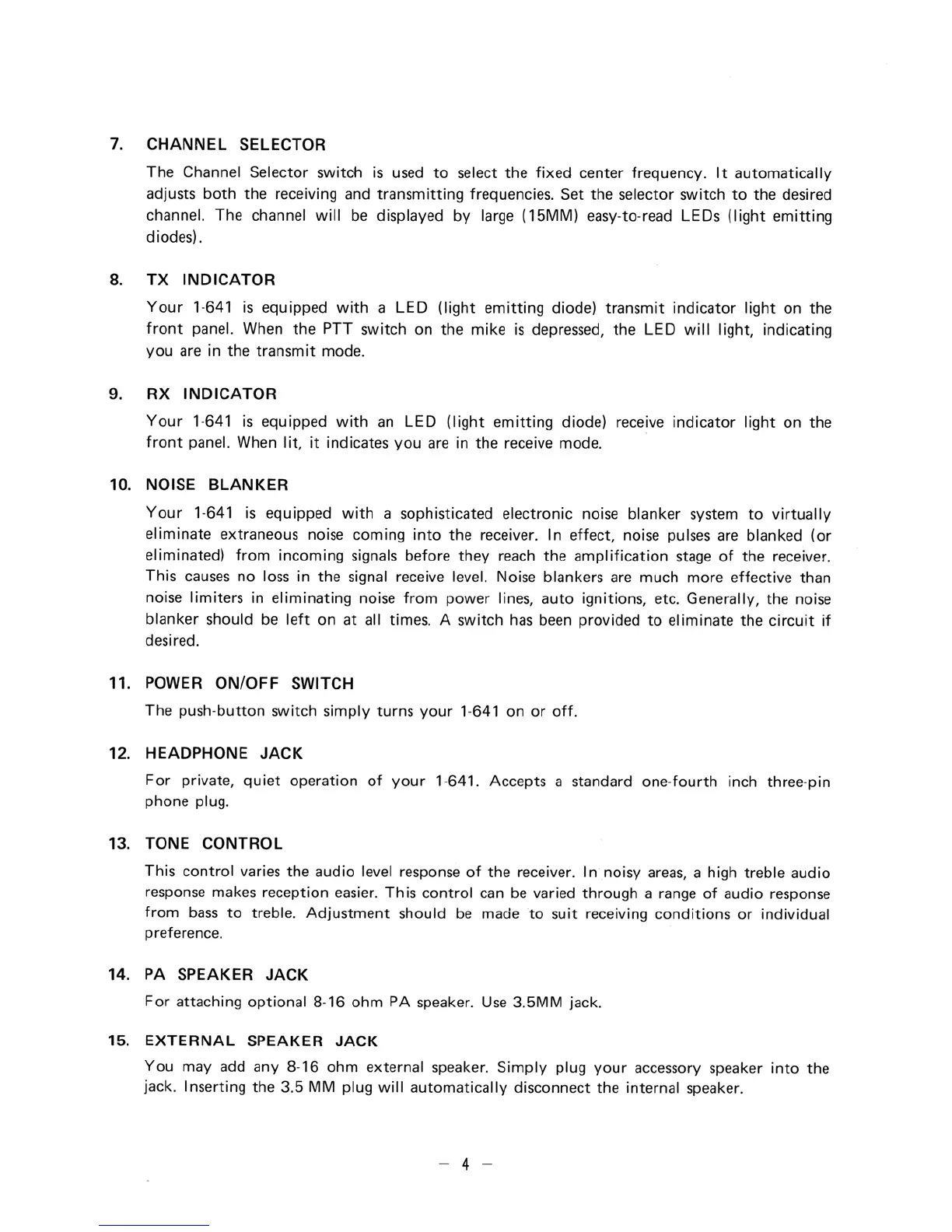 7. CHANNEL SELECTOR

The Channel Selector switch is used to select the fixed center frequency. It automatically adjusts both the receiving and transmitting frequencies. Set the selector switch to the desired channel. The channel will be displayed by large (15MM) easy-to-read LEDs (light emitting diodes).

8. TX INDICATOR

Your 1-641 is equipped with a LED (light emitting diode) transmit indicator light on the front panel. When the PTT switch on the mike is depressed, the LED will light, indicating you are in the transmit mode.

9. RX INDICATOR

Your 1-641 is equipped with an LED (light emitting diode) receive indicator light on the front panel. When lit, it indicates you are in the receive mode.

10. NOISE BLANKER

Your 1-641 is equipped with a sophisticated electronic noise blanker system to virtually eliminate extraneous noise coming into the receiver. In effect, noise pulses are blanked (or eliminated) from incoming signals before they reach the amplification stage of the receiver. This causes no loss in the signal receive level. Noise blankers are much more effective than noise limiters in eliminating noise from power lines, auto ignitions, etc. Generally, the noise blanker should be left on at all times. A switch has been provided to eliminate the circuit if desired.

11. POWER ON/OFF SWITCH

The push-button switch simply turns your 1-641 on or off.

12. HEADPHONE JACK

For private, quiet operation of your 1-641. Accepts a standard one-fourth inch three-pin phone plug.

13. TONE CONTROL

This control varies the audio level response of the receiver. In noisy areas, a high treble audio response makes reception easier. This control can be varied through a range of audio response from bass to treble. Adjustment should be made to suit receiving conditions or individual preference.

14. PA SPEAKER JACK

For attaching optional 8-16 ohm PA speaker. Use 3.5MM jack.

15. EXTERNAL SPEAKER JACK

You may add any 8-16 ohm external speaker. Simply plug your accessory speaker into the jack. Inserting the 3.5 MM plug will automatically disconnect the internal speaker.

— 4 —